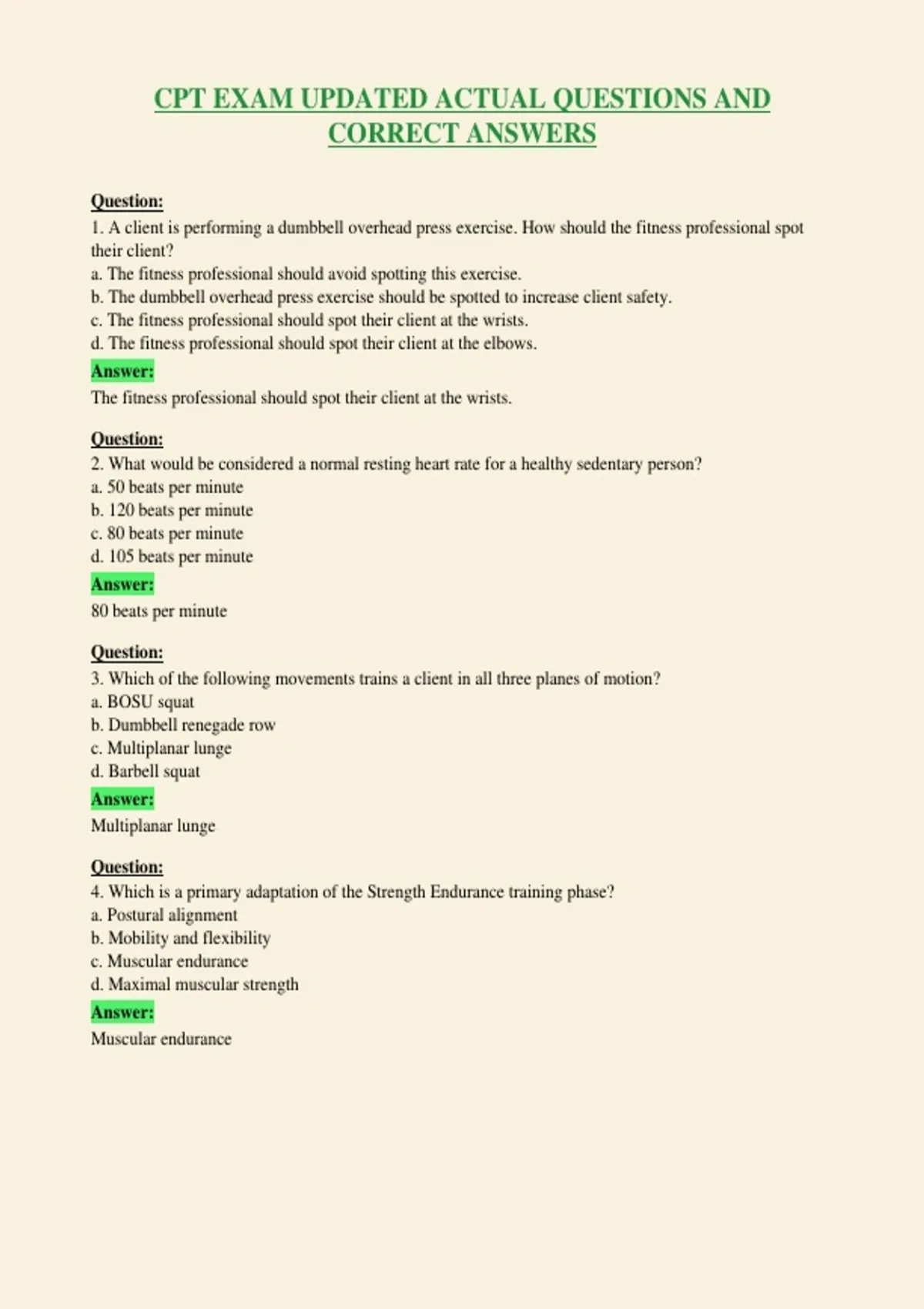 CPT EXAM UPDATED ACTUAL QUESTIONS AND CORRECT ANSWERS

Question:
1. A client is performing a dumbbell overhead press exercise. How should the fitness professional spot their client?
a. The fitness professional should avoid spotting this exercise.
b. The dumbbell overhead press exercise should be spotted to increase client safety.
c. The fitness professional should spot their client at the wrists.
d. The fitness professional should spot their client at the elbows.
Answer:
The fitness professional should spot their client at the wrists.

Question:
2. What would be considered a normal resting heart rate for a healthy sedentary person?
a. 50 beats per minute
b. 120 beats per minute
c. 80 beats per minute
d. 105 beats per minute
Answer:
80 beats per minute

Question:
3. Which of the following movements trains a client in all three planes of motion?
a. BOSU squat
b. Dumbbell renegade row
c. Multiplanar lunge
d. Barbell squat
Answer:
Multiplanar lunge

Question:
4. Which is a primary adaptation of the Strength Endurance training phase?
a. Postural alignment
b. Mobility and flexibility
c. Muscular endurance
d. Maximal muscular strength
Answer:
Muscular endurance